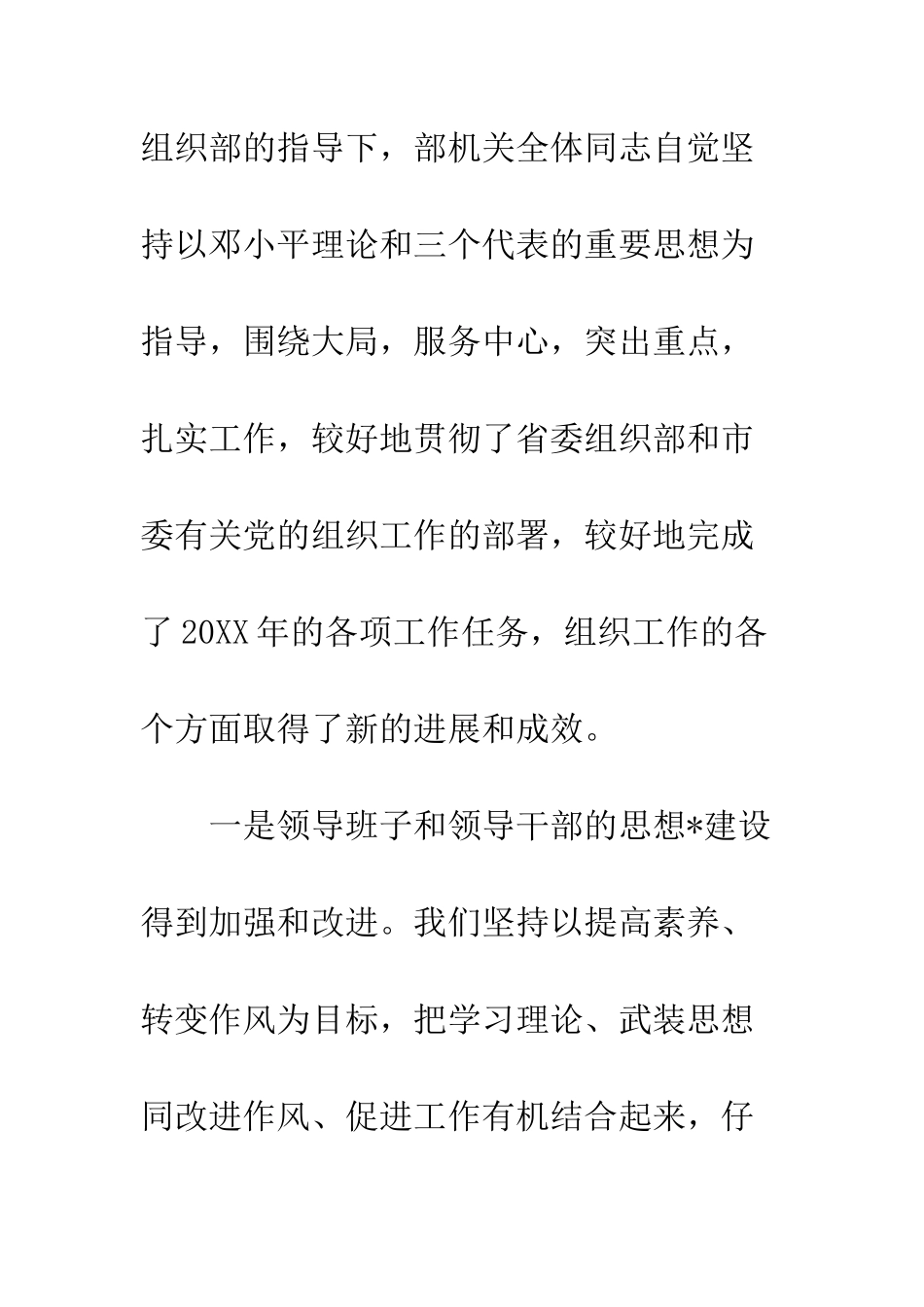 组织部的指导下，部机关全体同志自觉坚持以邓小平理论和三个代表的重要思想为指导，围绕大局，服务中心，突出重点，扎实工作，较好地贯彻了省委组织部和市委有关党的组织工作的部署，较好地完成了20XX年的各项工作任务，组织工作的各个方面取得了新的进展和成效。

一是领导班子和领导干部的思想*建设得到加强和改进。我们坚持以提高素养、转变作风为目标，把学习理论、武装思想同改进作风、促进工作有机结合起来，仔